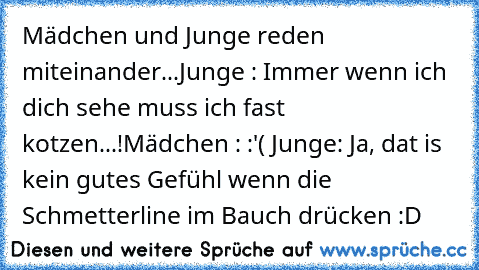 Mädchen und Junge reden miteinander...Junge : Immer wenn ich dich sehe muss ich fast kotzen...!Mädchen : :'( Junge: Ja, dat is kein gutes Gefühl wenn die Schmetterline im Bauch drücken :D

Diesen und weitere Sprüche auf www.sprüche.cc